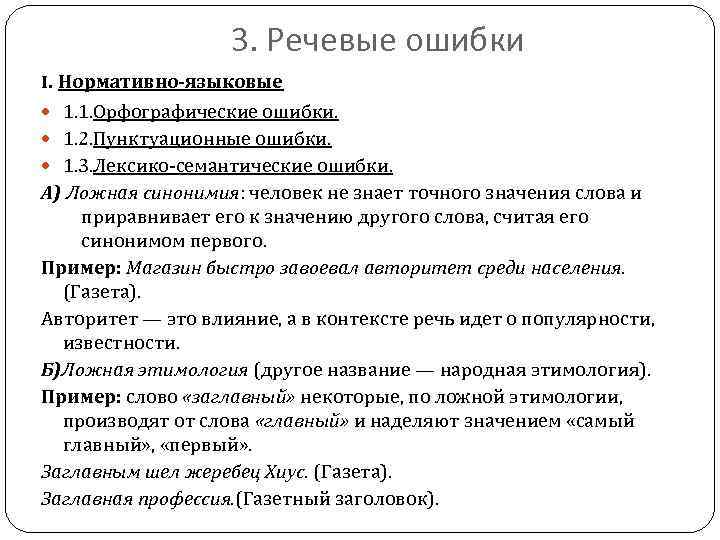 3. Речевые ошибки

I. Нормативно-языковые

1.1.Орфографические ошибки.

1.2.Пунктуационные ошибки.

1.3.Лексико-семантические ошибки.

А) Ложная синонимия: человек не знает точного значения слова и приравнивает его к значению другого слова, считая его синонимом первого.

Пример: Магазин быстро завоевал авторитет среди населения. (Газета).

Авторитет — это влияние, а в контексте речь идет о популярности, известности.

Б)Ложная этимология (другое название — народная этимология).

Пример: слово «заглавный» некоторые, по ложной этимологии, производят от слова «главный» и наделяют значением «самый главный», «первый».

Заглавным шел жеребец Хиус. (Газета).

Заглавная профессия.(Газетный заголовок).